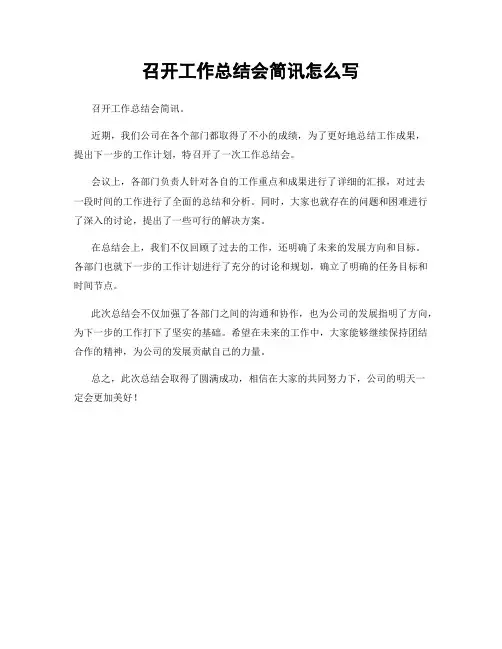 召开工作总结会简讯怎么写

召开工作总结会简讯。

近期，我们公司在各个部门都取得了不小的成绩，为了更好地总结工作成果，提出下一步的工作计划，特召开了一次工作总结会。

会议上，各部门负责人针对各自的工作重点和成果进行了详细的汇报，对过去一段时间的工作进行了全面的总结和分析。同时，大家也就存在的问题和困难进行了深入的讨论，提出了一些可行的解决方案。

在总结会上，我们不仅回顾了过去的工作，还明确了未来的发展方向和目标。各部门也就下一步的工作计划进行了充分的讨论和规划，确立了明确的任务目标和时间节点。

此次总结会不仅加强了各部门之间的沟通和协作，也为公司的发展指明了方向，为下一步的工作打下了坚实的基础。希望在未来的工作中，大家能够继续保持团结合作的精神，为公司的发展贡献自己的力量。

总之，此次总结会取得了圆满成功，相信在大家的共同努力下，公司的明天一定会更加美好！